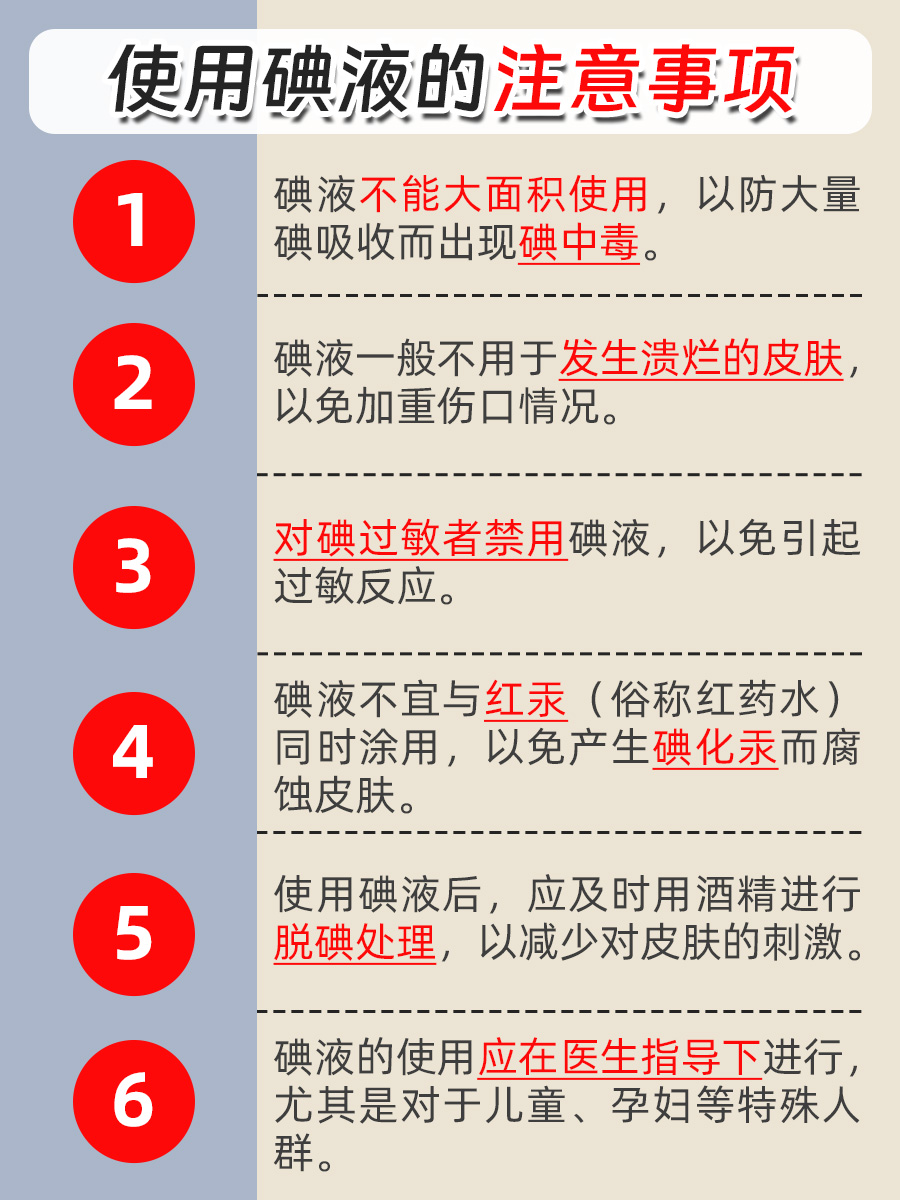 使用碘液的注意事项

1
碘液不能大面积使用，以防大量碘吸收而出现碘中毒。

2
碘液一般不用于发生溃烂的皮肤，以免加重伤口情况。

3
对碘过敏者禁用碘液，以免引起过敏反应。

4
碘液不宜与红汞（俗称红药水）同时涂用，以免产生碘化汞而腐蚀皮肤。

5
使用碘液后，应及时用酒精进行脱碘处理，以减少对皮肤的刺激。

6
碘液的使用应在医生指导下进行，尤其是对于儿童、孕妇等特殊人群。